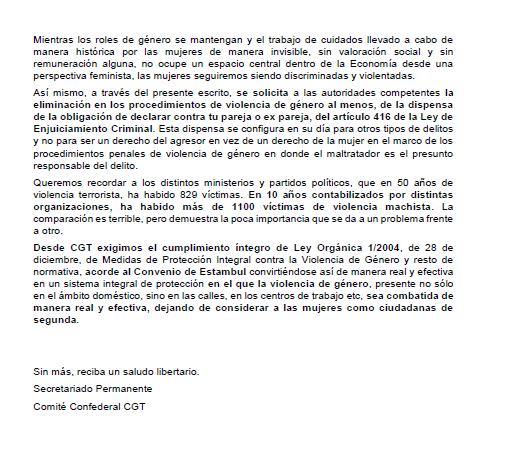 Mientras los roles de género se mantengan y el trabajo de cuidados llevado a cabo de manera histórica por las mujeres de manera invisible, sin valoración social y sin remuneración alguna, no ocupe un espacio central dentro de la Economía desde una perspectiva feminista, las mujeres seguiremos siendo discriminadas y violentadas.

Así mismo, a través del presente escrito, se solicita a las autoridades competentes la eliminación en los procedimientos de violencia de género al menos, de la dispensa de la obligación de declarar contra tu pareja o ex pareja, del artículo 416 de la Ley de Enjuiciamiento Criminal. Esta dispensa se configura en su día para otros tipos de delitos y no para ser un derecho del agresor en vez de un derecho de la mujer en el marco de los procedimientos penales de violencia de género en donde el maltratador es el presunto responsable del delito.

Queremos recordar a los distintos ministerios y partidos políticos, que en 50 años de violencia terrorista, ha habido 829 víctimas. En 10 años contabilizados por distintas organizaciones, ha habido más de 1100 víctimas de violencia machista. La comparación es terrible, pero demuestra la poca importancia que se da a un problema frente a otro.

Desde CGT exigimos el cumplimiento íntegro de Ley Orgánica 1/2004, de 28 de diciembre, de Medidas de Protección Integral contra la Violencia de Género y resto de normativa, acorde al Convenio de Estambul convirtiéndose así de manera real y efectiva en un sistema integral de protección en el que la violencia de género, presente no sólo en el ámbito doméstico, sino en las calles, en los centros de trabajo etc, sea combatida de manera real y efectiva, dejando de considerar a las mujeres como ciudadanas de segunda.

Sin más, reciba un saludo libertario.

Secretariado Permanente

Comité Confederal CGT